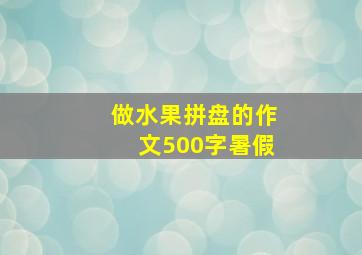 做水果拼盘的作文500字暑假